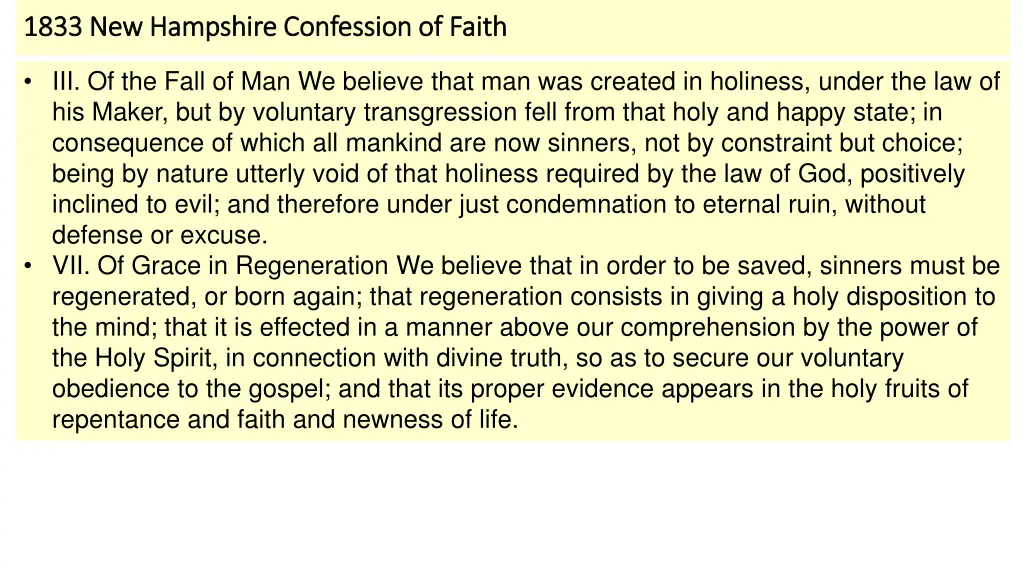 1833 New Hampshire Confession of Faith

• III. Of the Fall of Man We believe that man was created in holiness, under the law of his Maker, but by voluntary transgression fell from that holy and happy state; in consequence of which all mankind are now sinners, not by constraint but choice; being by nature utterly void of that holiness required by the law of God, positively inclined to evil; and therefore under just condemnation to eternal ruin, without defense or excuse.
• VII. Of Grace in Regeneration We believe that in order to be saved, sinners must be regenerated, or born again; that regeneration consists in giving a holy disposition to the mind; that it is effected in a manner above our comprehension by the power of the Holy Spirit, in connection with divine truth, so as to secure our voluntary obedience to the gospel; and that its proper evidence appears in the holy fruits of repentance and faith and newness of life.